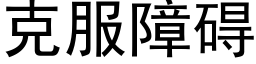 克服障碍